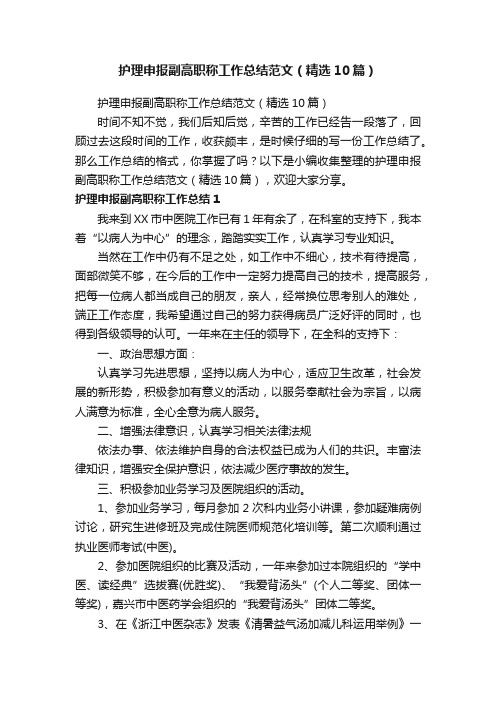 护理申报副高职称工作总结范文（精选10篇）

护理申报副高职称工作总结范文（精选10篇）

时间不知不觉，我们后知后觉，辛苦的工作已经告一段落了，回顾过去这段时间的工作，收获颇丰，是时候仔细的写一份工作总结了。那么工作总结的格式，你掌握了吗？以下是小编收集整理的护理申报副高职称工作总结范文（精选10篇），欢迎大家分享。

护理申报副高职称工作总结1

我来到XX市中医院工作已有1年有余了，在科室的支持下，我本着“以病人为中心”的理念，踏踏实实工作，认真学习专业知识。

当然在工作中仍有不足之处，如工作中不细心，技术有待提高，面部微笑不够，在今后的工作中一定努力提高自己的技术，提高服务，把每一位病人都当成自己的朋友，亲人，经常换位思考别人的难处，端正工作态度，我希望通过自己的努力获得病员广泛好评的同时，也得到各级领导的认可。一年来在主任的领导下，在全科的支持下：

一、政治思想方面：

认真学习先进思想，坚持以病人为中心，适应卫生改革，社会发展的新形势，积极参加有意义的活动，以服务奉献社会为宗旨，以病人满意为标准，全心全意为病人服务。

二、增强法律意识，认真学习相关法律法规

依法办事、依法维护自身的合法权益已成为人们的共识。丰富法律知识，增强安全保护意识，依法减少医疗事故的发生。

三、积极参加业务学习及医院组织的活动。

1、参加业务学习，每月参加2次科内业务小讲课，参加疑难病例讨论，研究生进修班及完成住院医师规范化培训等。第二次顺利通过执业医师考试(中医)。

2、参加医院组织的比赛及活动，一年来参加过本院组织的“学中医、读经典”选拔赛(优胜奖)、“我爱背汤头”(个人二等奖、团体一等奖)，嘉兴市中医药学会组织的“我爱背汤头”团体二等奖。

3、在《浙江中医杂志》发表《清暑益气汤加减儿科运用举例》一